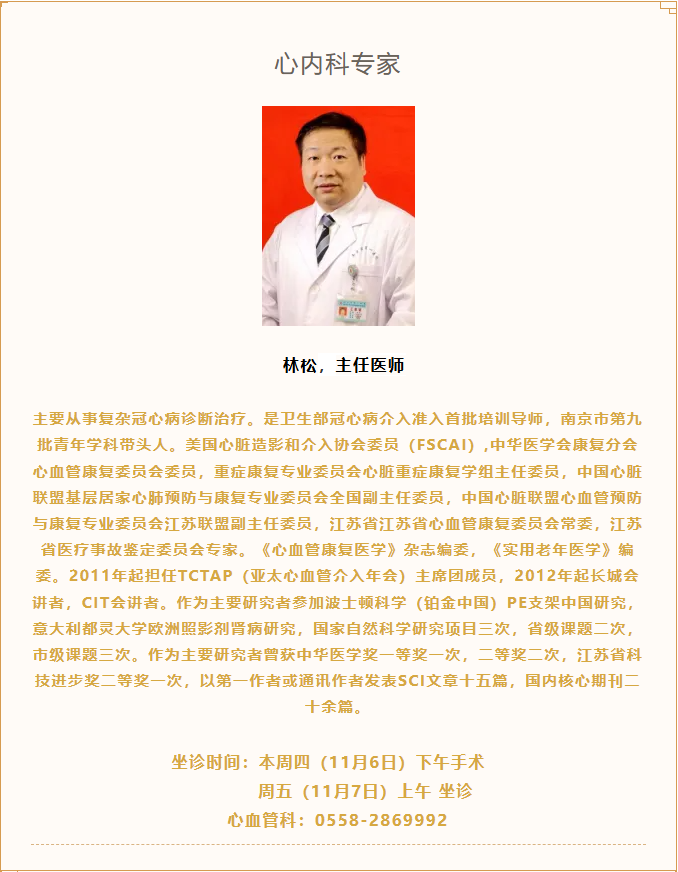 心内科专家

林松，主任医师

主要从事复杂冠心病诊断治疗。是卫生部冠心病介入准入首批培训导师，南京市第九批青年学科带头人。美国心脏造影和介入协会委员（FSCAI）,中华医学会康复分会心血管康复委员会委员，重症康复专业委员会心脏重症康复学组主任委员，中国心脏联盟基层居家心肺预防与康复专业委员会全国副主任委员，中国心脏联盟心血管预防与康复专业委员会江苏联盟副主任委员，江苏省江苏省心血管康复委员会常委，江苏省医疗事故鉴定委员会专家。《心血管康复医学》杂志编委，《实用老年医学》编委。2011年起担任TCTAP（亚太心血管介入年会）主席团成员，2012年起长城会讲者，CIT会讲者。作为主要研究者参加波士顿科学（铂金中国）PE支架中国研究，意大利都灵大学欧洲照影剂肾病研究，国家自然科学研究项目三次，省级课题二次，市级课题三次。作为主要研究者曾获中华医学奖一等奖一次，二等奖二次，江苏省科技进步奖二等奖一次，以第一作者或通讯作者发表SCI文章十五篇，国内核心期刊二十余篇。

坐诊时间：本周四（11月6日）下午手术
周五（11月7日）上午 坐诊
心血管科：0558-2869992